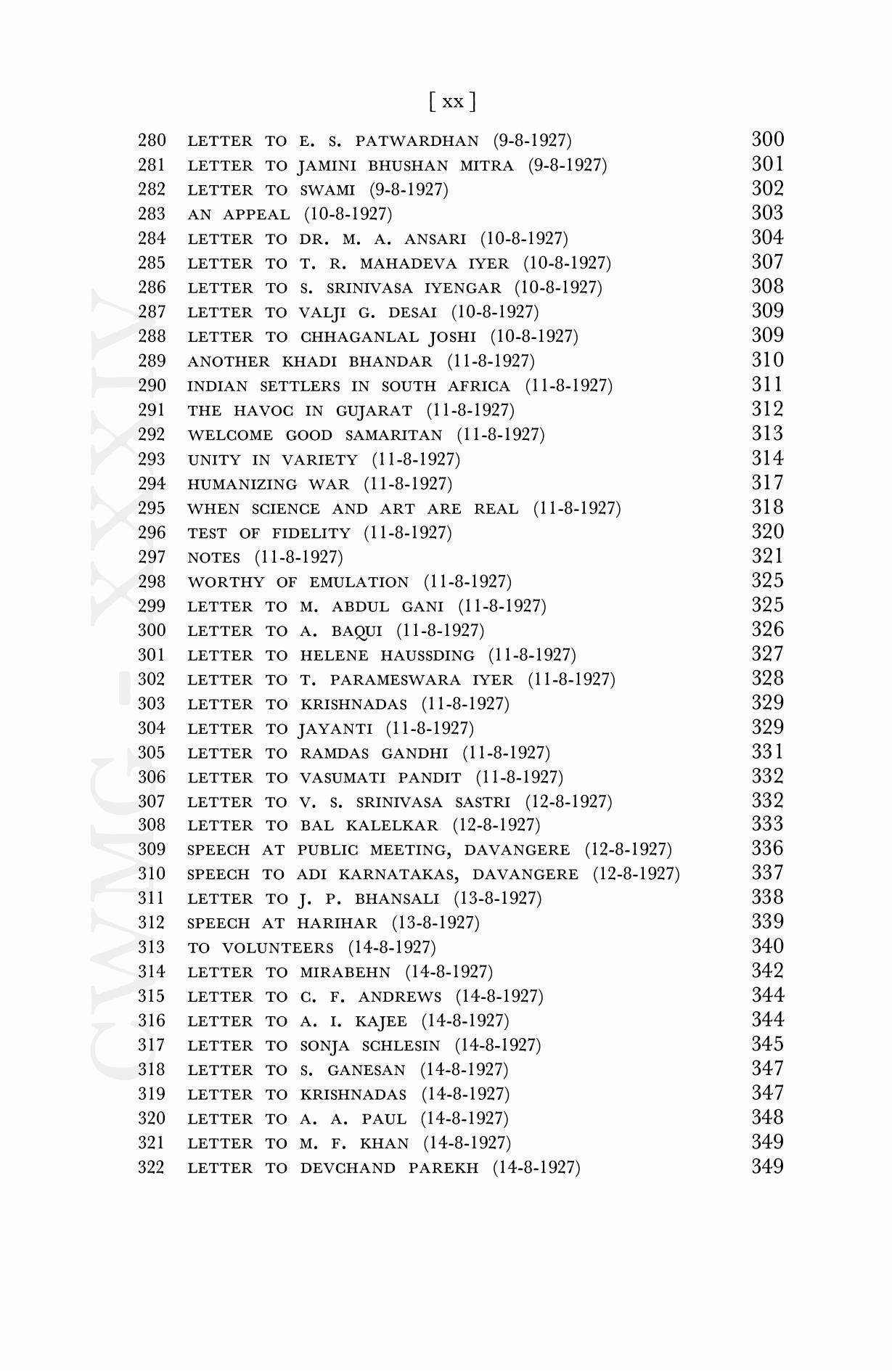 [ xx ]

280 LETTER TO E. S. PATWARDHAN (9-8-1927) 300
281 LETTER TO JAMINI BHUSHAN MITRA (9-8-1927) 301
282 LETTER TO SWAMI (9-8-1927) 302
283 AN APPEAL (10-8-1927) 303
284 LETTER TO DR. M. A. ANSARI (10-8-1927) 304
285 LETTER TO T. R. MAHADEVA IYER (10-8-1927) 307
286 LETTER TO S. SRINIVASA IYENGAR (10-8-1927) 308
287 LETTER TO VALJI G. DESAI (10-8-1927) 309
288 LETTER TO CHHAGANLAL JOSHI (10-8-1927) 309
289 ANOTHER KHADI BHANDAR (11-8-1927) 310
290 INDIAN SETTLERS IN SOUTH AFRICA (11-8-1927) 311
291 THE HAVOC IN GUJARAT (11-8-1927) 312
292 WELCOME GOOD SAMARITAN (11-8-1927) 313
293 UNITY IN VARIETY (11-8-1927) 314
294 HUMANIZING WAR (11-8-1927) 317
295 WHEN SCIENCE AND ART ARE REAL (11-8-1927) 318
296 TEST OF FIDELITY (11-8-1927) 320
297 NOTES (11-8-1927) 321
298 WORTHY OF EMULATION (11-8-1927) 325
299 LETTER TO M. ABDUL GANI (11-8-1927) 325
300 LETTER TO A. BAQUI (11-8-1927) 326
301 LETTER TO HELENE HAUSSDING (11-8-1927) 327
302 LETTER TO T. PARAMESWARA IYER (11-8-1927) 328
303 LETTER TO KRISHNADAS (11-8-1927) 329
304 LETTER TO JAYANTI (11-8-1927) 329
305 LETTER TO RAMDAS GANDHI (11-8-1927) 331
306 LETTER TO VASUMATI PANDIT (11-8-1927) 332
307 LETTER TO V. S. SRINIVASA SASTRI (12-8-1927) 332
308 LETTER TO BAL KALELKAR (12-8-1927) 333
309 SPEECH AT PUBLIC MEETING, DAVANGERE (12-8-1927) 336
310 SPEECH TO ADI KARNATAKAS, DAVANGERE (12-8-1927) 337
311 LETTER TO J. P. BHANSALI (13-8-1927) 338
312 SPEECH AT HARIHAR (13-8-1927) 339
313 TO VOLUNTEERS (14-8-1927) 340
314 LETTER TO MIRABEHN (14-8-1927) 342
315 LETTER TO C. F. ANDREWS (14-8-1927) 344
316 LETTER TO A. I. KAJEE (14-8-1927) 344
317 LETTER TO SONJA SCHLESIN (14-8-1927) 345
318 LETTER TO S. GANESAN (14-8-1927) 347
319 LETTER TO KRISHNADAS (14-8-1927) 347
320 LETTER TO A. A. PAUL (14-8-1927) 348
321 LETTER TO M. F. KHAN (14-8-1927) 349
322 LETTER TO DEVCHAND PAREKH (14-8-1927) 349

CWMG - XXXIV